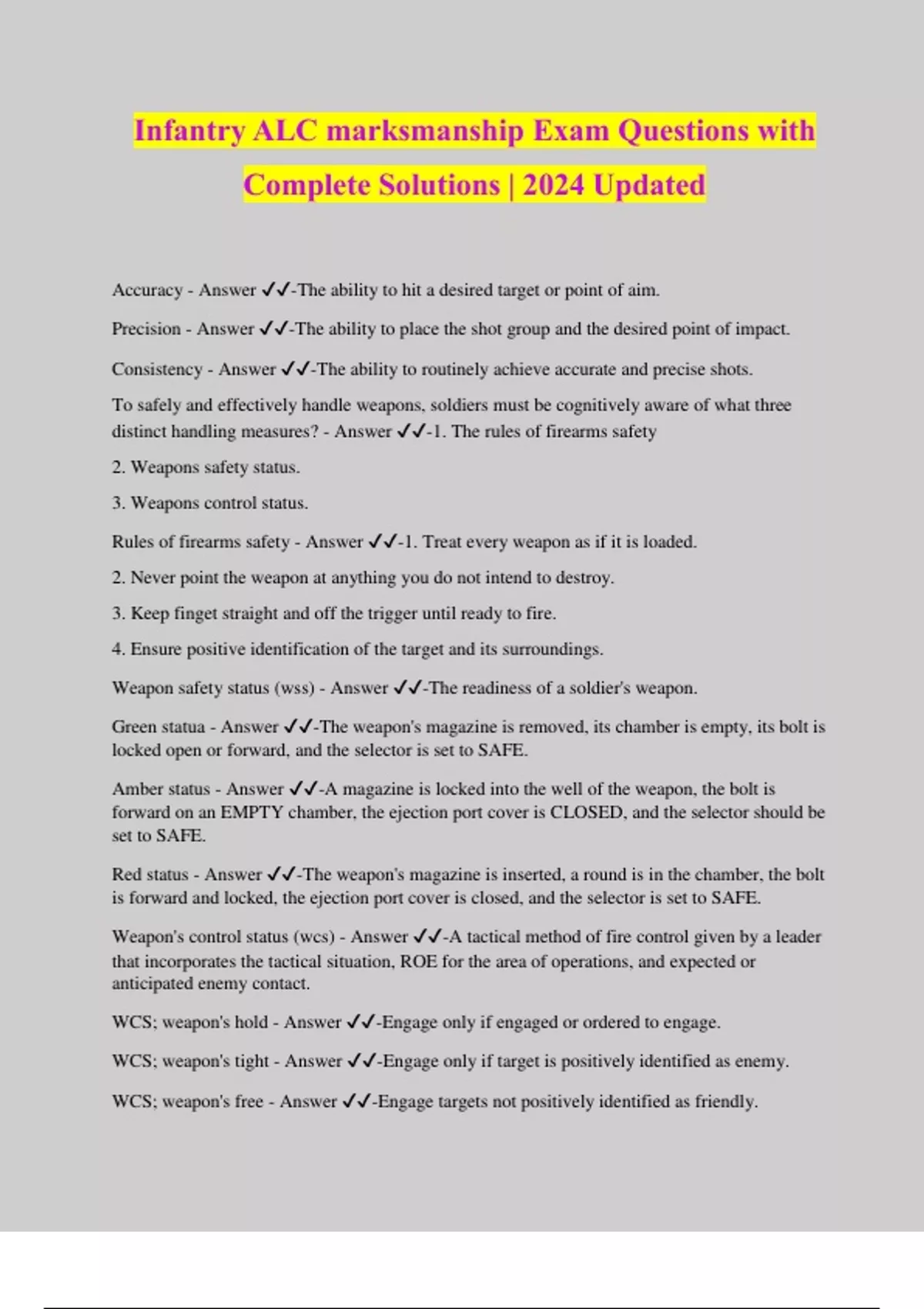 Infantry ALC marksmanship Exam Questions with Complete Solutions | 2024 Updated

Accuracy - Answer ✓✓-The ability to hit a desired target or point of aim.

Precision - Answer ✓✓-The ability to place the shot group and the desired point of impact.

Consistency - Answer ✓✓-The ability to routinely achieve accurate and precise shots.

To safely and effectively handle weapons, soldiers must be cognitively aware of what three distinct handling measures? - Answer ✓✓-1. The rules of firearms safety

2. Weapons safety status.

3. Weapons control status.

Rules of firearms safety - Answer ✓✓-1. Treat every weapon as if it is loaded.

2. Never point the weapon at anything you do not intend to destroy.

3. Keep finget straight and off the trigger until ready to fire.

4. Ensure positive identification of the target and its surroundings.

Weapon safety status (wss) - Answer ✓✓-The readiness of a soldier's weapon.

Green statua - Answer ✓✓-The weapon's magazine is removed, its chamber is empty, its bolt is locked open or forward, and the selector is set to SAFE.

Amber status - Answer ✓✓-A magazine is locked into the well of the weapon, the bolt is forward on an EMPTY chamber, the ejection port cover is CLOSED, and the selector should be set to SAFE.

Red status - Answer ✓✓-The weapon's magazine is inserted, a round is in the chamber, the bolt is forward and locked, the ejection port cover is closed, and the selector is set to SAFE.

Weapon's control status (wcs) - Answer ✓✓-A tactical method of fire control given by a leader that incorporates the tactical situation, ROE for the area of operations, and expected or anticipated enemy contact.

WCS; weapon's hold - Answer ✓✓-Engage only if engaged or ordered to engage.

WCS; weapon's tight - Answer ✓✓-Engage only if target is positively identified as enemy.

WCS; weapon's free - Answer ✓✓-Engage targets not positively identified as friendly.